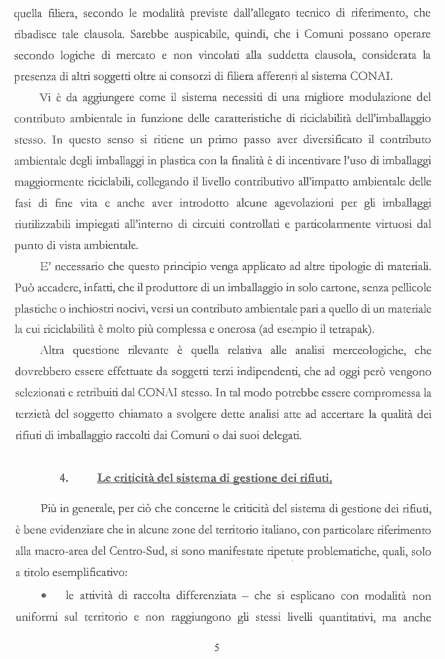 quella filiera, secondo le modalità previste dall'allegato tecnico di riferimento, che ribadisce tale clausola. Sarebbe auspicabile, quindi, che i Comuni possano operare secondo logiche di mercato e non vincolati alla suddetta clausola, considerata la presenza di altri soggetti oltre ai consorzi di filiera afferenti al sistema CONAI.

Vi è da aggiungere come il sistema necessiti di una migliore modulazione del contributo ambientale in funzione delle caratteristiche di riciclabilità dell'imballaggio stesso. In questo senso si ritiene un primo passo aver diversificato il contributo ambientale degli imballaggi in plastica con la finalità è di incentivare l'uso di imballaggi maggiormente riciclabili, collegando il livello contributivo all'impatto ambientale delle fasi di fine vita e anche aver introdotto alcune agevolazioni per gli imballaggi riutilizzabili impiegati all'interno di circuiti controllati e particolarmente virtuosi dal punto di vista ambientale.

E' necessario che questo principio venga applicato ad altre tipologie di materiali. Può accadere, infatti, che il produttore di un imballaggio in solo cartone, senza pellicole plastiche o inchiostri nocivi, versi un contributo ambientale pari a quello di un materiale la cui riciclabilità è molto più complessa e onerosa (ad esempio il tetrapak).

Altra questione rilevante è quella relativa alle analisi merceologiche, che dovrebbero essere effettuate da soggetti terzi indipendenti, che ad oggi però vengono selezionati e retribuiti dal CONAI stesso. In tal modo potrebbe essere compromessa la terzietà del soggetto chiamato a svolgere dette analisi atte ad accertare la qualità dei rifiuti di imballaggio raccolti dai Comuni o dai suoi delegati.

4. Le criticità del sistema di gestione dei rifiuti.

Più in generale, per ciò che concerne le criticità del sistema di gestione dei rifiuti, è bene evidenziare che in alcune zone del territorio italiano, con particolare riferimento alla macro-area del Centro-Sud, si sono manifestate ripetute problematiche, quali, solo a titolo esemplificativo:

• le attività di raccolta differenziata – che si esplicano con modalità non uniformi sul territorio e non raggiungono gli stessi livelli quantitativi, ma anche

5